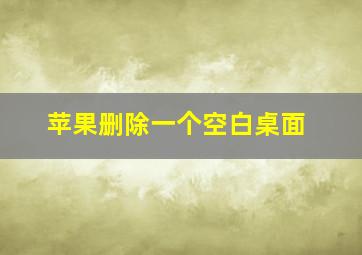 苹果删除一个空白桌面